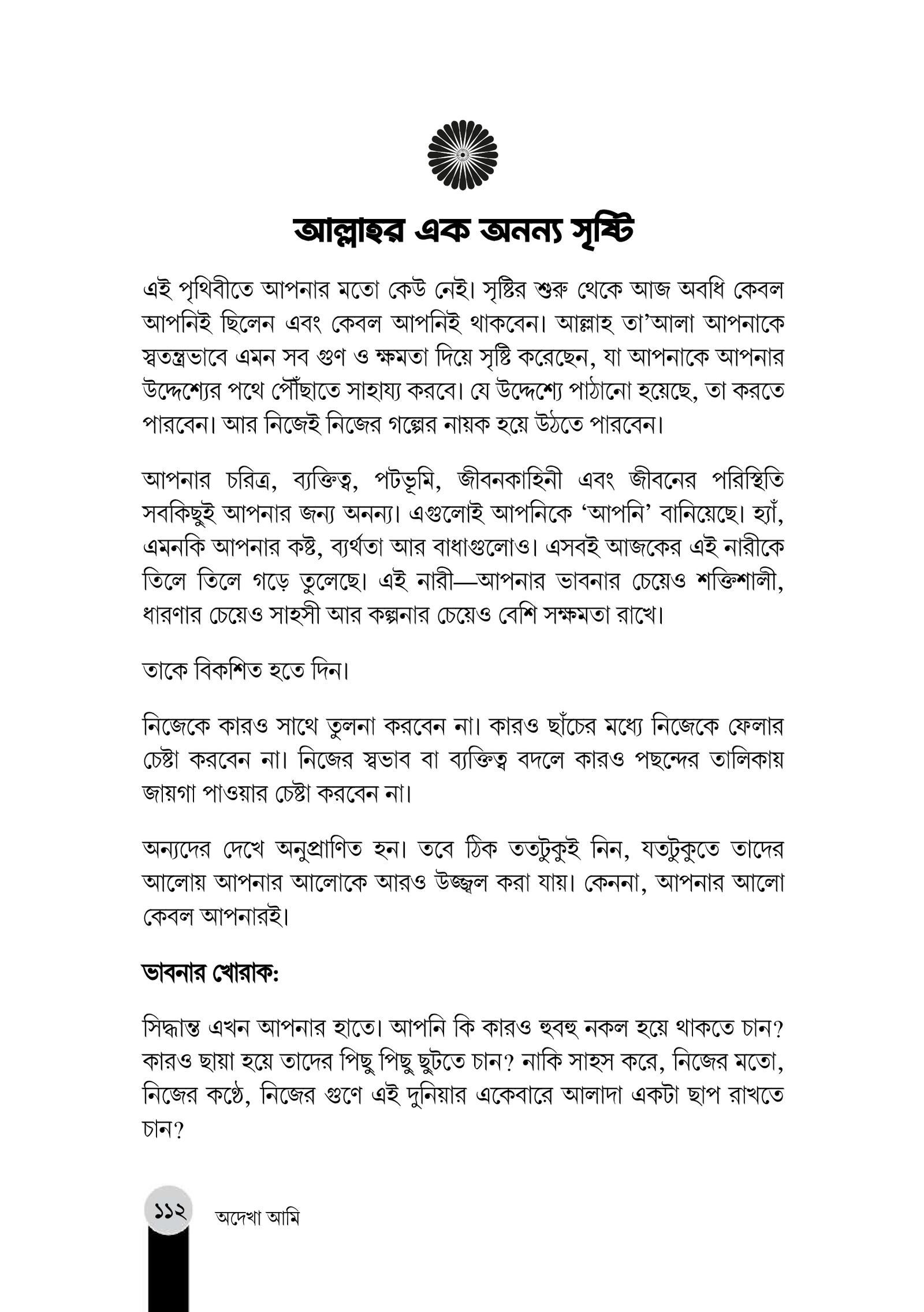 আল্লাহর এক অনন্য সৃষ্টি

এই পৃথিবীতে আপনার মতো কেউ নেই। সৃষ্টির শুরু থেকে আজ অবধি কেবল আপনিই ছিলেন এবং কেবল আপনিই থাকবেন। আল্লাহ তা'আলা আপনাকে স্বতন্ত্রভাবে এমন সব গুণ ও ক্ষমতা দিয়ে সৃষ্টি করেছেন, যা আপনাকে আপনার উদ্দেশ্যের পথে পৌঁছাতে সাহায্য করবে। যে উদ্দেশ্যে পাঠানো হয়েছে, তা করতে পারবেন। আর নিজেই নিজের গল্পের নায়ক হয়ে উঠতে পারবেন।

আপনার চরিত্র, ব্যক্তিত্ব, পটভূমি, জীবনকাহিনী এবং জীবনের পরিস্থিতি সবকিছুই আপনার জন্য অনন্য। এগুলোই আপনিকে 'আপনি' বানিয়েছে। হ্যাঁ, এমনকি আপনার কষ্ট, ব্যর্থতা আর বাধাগুলোও। এসবই আজকের এই নারীকে তিলে তিলে গড়ে তুলেছে। এই নারী—আপনার ভাবনার চেয়েও শক্তিশালী, ধারণার চেয়েও সাহসী আর কল্পনার চেয়েও বেশি সক্ষমতা রাখে।

তাকে বিকশিত হতে দিন।

নিজেকে কারও সাথে তুলনা করবেন না। কারও ছাঁচের মধ্যে নিজেকে ফেলার চেষ্টা করবেন না। নিজের স্বভাব বা ব্যক্তিত্ব বদলে কারও পছন্দের তালিকায় জায়গা পাওয়ার চেষ্টা করবেন না।

অন্যদের দেখে অনুপ্রাণিত হন। তবে ঠিক ততটুকুই নিন, যতটুকুতে তাদের আলোয় আপনার আলোকে আরও উজ্জ্বল করা যায়। কেননা, আপনার আলো কেবল আপনারই।

ভাবনার খোরাক:

সিদ্ধান্ত এখন আপনার হাতে। আপনি কি কারও হুবহু নকল হয়ে থাকতে চান? কারও ছায়া হয়ে তাদের পিছু পিছু ছুটতে চান? নাকি সাহস করে, নিজের মতো, নিজের কণ্ঠে, নিজের গুণে এই দুনিয়ার একেবারে আলাদা একটা ছাপ রাখতে চান?

১১২ অদেখা আমি